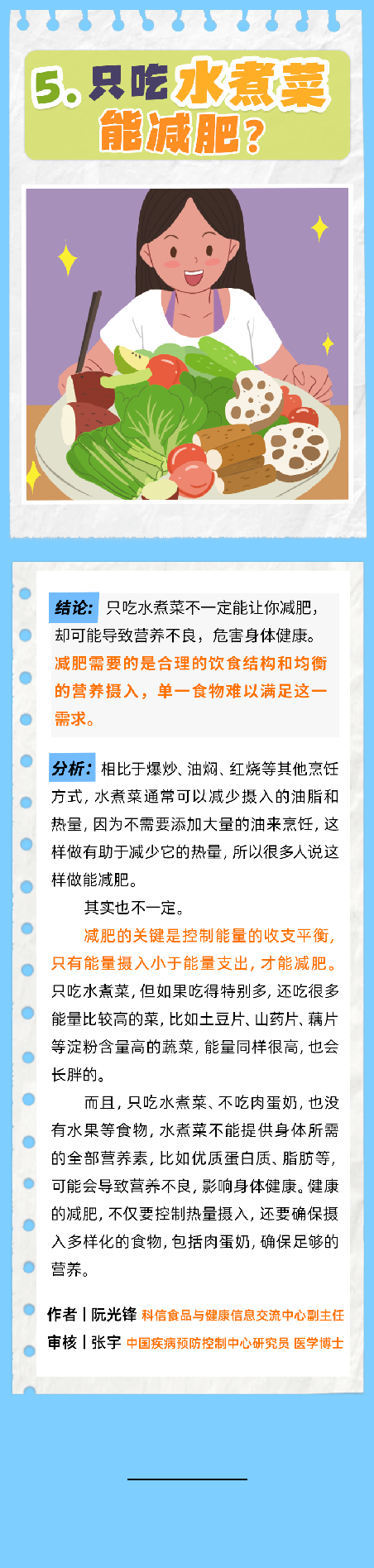 5. 只吃水煮菜能减肥？

结论：只吃水煮菜不一定能让你减肥，却可能导致营养不良，危害身体健康。减肥需要的是合理的饮食结构和均衡的营养摄入，单一食物难以满足这一需求。

分析：相比于爆炒、油焖、红烧等其他烹饪方式，水煮菜通常可以减少摄入的油脂和热量，因为不需要添加大量的油来烹饪，这样做有助于减少它的热量，所以很多人说这样做能减肥。

其实也不一定。

减肥的关键是控制能量的收支平衡，只有能量摄入小于能量支出，才能减肥。只吃水煮菜，但如果吃得特别多，还吃很多能量比较高的菜，比如土豆片、山药片、藕片等淀粉含量高的蔬菜，能量同样很高，也会长胖的。

而且，只吃水煮菜、不吃肉蛋奶，也没有水果等食物，水煮菜不能提供身体所需的全部营养素，比如优质蛋白质、脂肪等，可能会导致营养不良，影响身体健康。健康的减肥，不仅要控制热量摄入，还要确保摄入多样化的食物，包括肉蛋奶，确保足够的营养。

作者丨阮光锋 科信食品与健康信息交流中心副主任
审核丨张宇 中国疾病预防控制中心研究员 医学博士